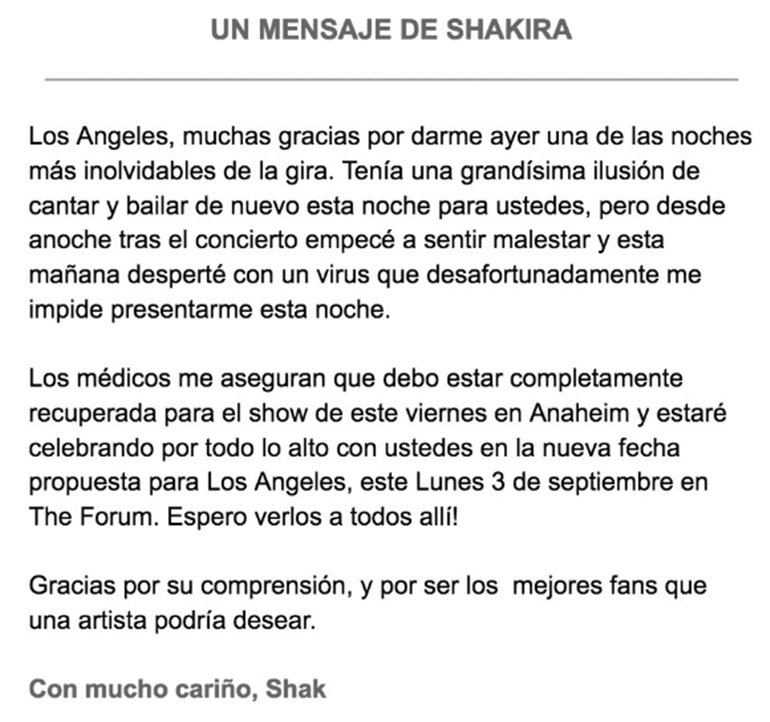 UN MENSAJE DE SHAKIRA

Los Angeles, muchas gracias por darme ayer una de las noches más inolvidables de la gira. Tenía una grandísima ilusión de cantar y bailar de nuevo esta noche para ustedes, pero desde anoche tras el concierto empecé a sentir malestar y esta mañana desperté con un virus que desafortunadamente me impide presentarme esta noche.

Los médicos me aseguran que debo estar completamente recuperada para el show de este viernes en Anaheim y estaré celebrando por todo lo alto con ustedes en la nueva fecha propuesta para Los Angeles, este Lunes 3 de septiembre en The Forum. Espero verlos a todos allí!

Gracias por su comprensión, y por ser los mejores fans que una artista podría desear.

Con mucho cariño, Shak